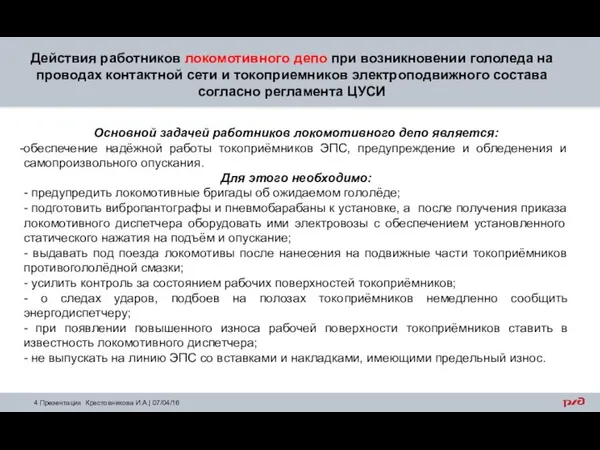 Действия работников локомотивного депо при возникновении гололеда на проводах контактной сети и токоприемников электроподвижного состава согласно регламента ЦУСИ

Основной задачей работников локомотивного депо является:
-обеспечение надёжной работы токоприёмников ЭПС, предупреждение и обледенения и самопроизвольного опускания.
Для этого необходимо:
- предупредить локомотивные бригады об ожидаемом гололёде;
- подготовить вибропантографы и пневмобарабаны к установке, а после получения приказа локомотивного диспетчера оборудовать ими электровозы с обеспечением установленного статического нажатия на подъём и опускание;
- выдавать под поезда локомотивы после нанесения на подвижные части токоприёмников противогололёдной смазки;
- усилить контроль за состоянием рабочих поверхностей токоприёмников;
- о следах ударов, подбоев на полозах токоприёмников немедленно сообщить энергодиспетчеру;
- при появлении повышенного износа рабочей поверхности токоприёмников ставить в известность локомотивного диспетчера;
- не выпускать на линию ЭПС со вставками и накладками, имеющими предельный износ.

4 Презентация Крестовникова И.А.| 07/04/16

РЖД